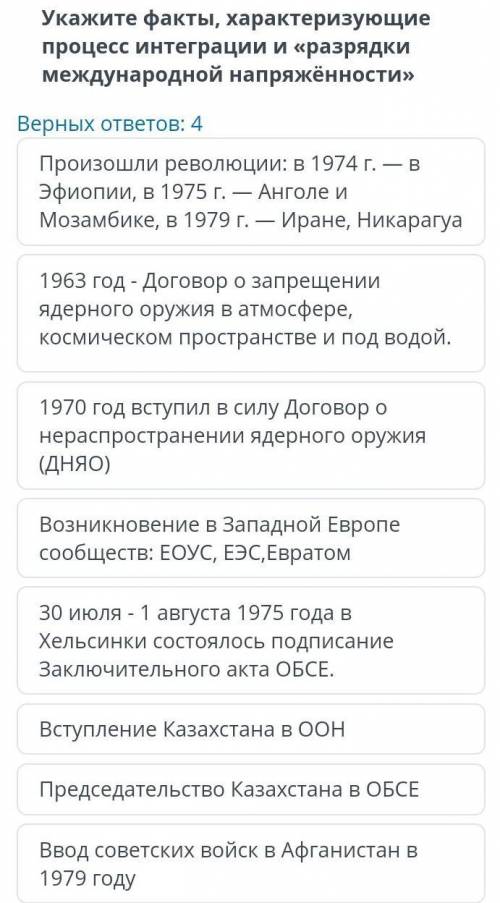 Укажите факты, характеризующие процесс интеграции и «разрядки международной напряжённости»

Верных ответов: 4

Произошли революции: в 1974 г. — в Эфиопии, в 1975 г. — Анголе и Мозамбике, в 1979 г. — Иране, Никарагуа

1963 год - Договор о запрещении ядерного оружия в атмосфере, космическом пространстве и под водой.

1970 год вступил в силу Договор о нераспространении ядерного оружия (ДНЯО)

Возникновение в Западной Европе сообществ: ЕОУС, ЕЭС,Евратом

30 июля - 1 августа 1975 года в Хельсинки состоялось подписание Заключительного акта ОБСЕ.

Вступление Казахстана в ООН

Председательство Казахстана в ОБСЕ

Ввод советских войск в Афганистан в 1979 году